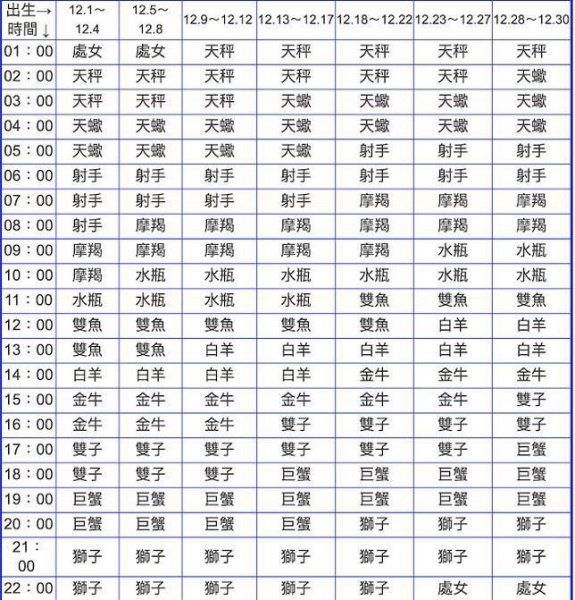 | 出生→ 時間↓ | 12.1～12.4 | 12.5～12.8 | 12.9～12.12 | 12.13～12.17 | 12.18～12.22 | 12.23～12.27 | 12.28～12.30 |
|---|---|---|---|---|---|---|---|
| 01：00 | 處女 | 處女 | 天秤 | 天秤 | 天秤 | 天秤 | 天秤 |
| 02：00 | 天秤 | 天秤 | 天秤 | 天秤 | 天秤 | 天秤 | 天蠍 |
| 03：00 | 天秤 | 天秤 | 天秤 | 天蠍 | 天蠍 | 天蠍 | 天蠍 |
| 04：00 | 天蠍 | 天蠍 | 天蠍 | 天蠍 | 天蠍 | 天蠍 | 天蠍 |
| 05：00 | 天蠍 | 天蠍 | 天蠍 | 天蠍 | 射手 | 射手 | 射手 |
| 06：00 | 射手 | 射手 | 射手 | 射手 | 射手 | 射手 | 射手 |
| 07：00 | 射手 | 射手 | 射手 | 射手 | 摩羯 | 摩羯 | 摩羯 |
| 08：00 | 射手 | 摩羯 | 摩羯 | 摩羯 | 摩羯 | 摩羯 | 摩羯 |
| 09：00 | 摩羯 | 摩羯 | 摩羯 | 摩羯 | 摩羯 | 水瓶 | 水瓶 |
| 10：00 | 摩羯 | 水瓶 | 水瓶 | 水瓶 | 水瓶 | 水瓶 | 水瓶 |
| 11：00 | 水瓶 | 水瓶 | 水瓶 | 水瓶 | 雙魚 | 雙魚 | 雙魚 |
| 12：00 | 雙魚 | 雙魚 | 雙魚 | 雙魚 | 雙魚 | 白羊 | 白羊 |
| 13：00 | 雙魚 | 雙魚 | 白羊 | 白羊 | 白羊 | 白羊 | 白羊 |
| 14：00 | 白羊 | 白羊 | 白羊 | 白羊 | 金牛 | 金牛 | 金牛 |
| 15：00 | 金牛 | 金牛 | 金牛 | 金牛 | 金牛 | 金牛 | 雙子 |
| 16：00 | 金牛 | 金牛 | 金牛 | 雙子 | 雙子 | 雙子 | 雙子 |
| 17：00 | 雙子 | 雙子 | 雙子 | 雙子 | 雙子 | 雙子 | 巨蟹 |
| 18：00 | 雙子 | 雙子 | 雙子 | 巨蟹 | 巨蟹 | 巨蟹 | 巨蟹 |
| 19：00 | 巨蟹 | 巨蟹 | 巨蟹 | 巨蟹 | 巨蟹 | 巨蟹 | 巨蟹 |
| 20：00 | 巨蟹 | 巨蟹 | 巨蟹 | 巨蟹 | 獅子 | 獅子 | 獅子 |
| 21：00 | 獅子 | 獅子 | 獅子 | 獅子 | 獅子 | 獅子 | 獅子 |
| 22：00 | 獅子 | 獅子 | 獅子 | 獅子 | 獅子 | 處女 | 處女 |